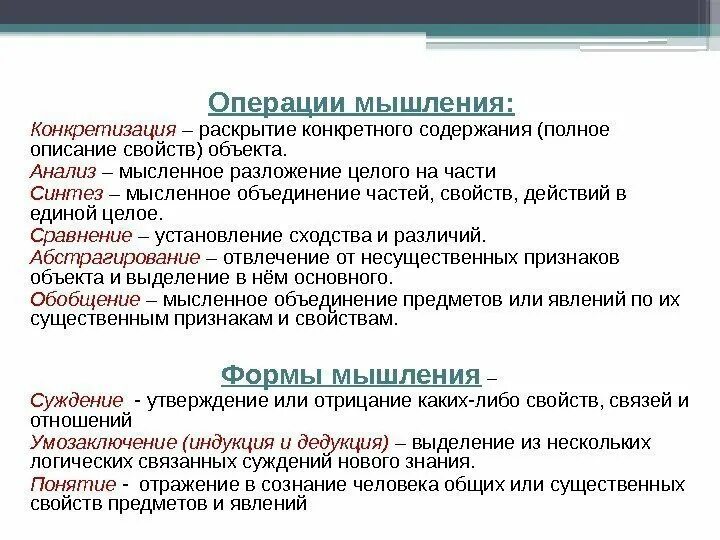 Операции мышления:

Конкретизация – раскрытие конкретного содержания (полное описание свойств) объекта.

Анализ – мысленное разложение целого на части

Синтез – мысленное объединение частей, свойств, действий в единой целое.

Сравнение – установление сходства и различий.

Абстрагирование – отвлечение от несущественных признаков объекта и выделение в нём основного.

Обобщение – мысленное объединение предметов или явлений по их существенным признакам и свойствам.

Формы мышления –

Суждение - утверждение или отрицание каких-либо свойств, связей и отношений

Умозаключение (индукция и дедукция) – выделение из нескольких логических связанных суждений нового знания.

Понятие - отражение в сознание человека общих или существенных свойств предметов и явлений